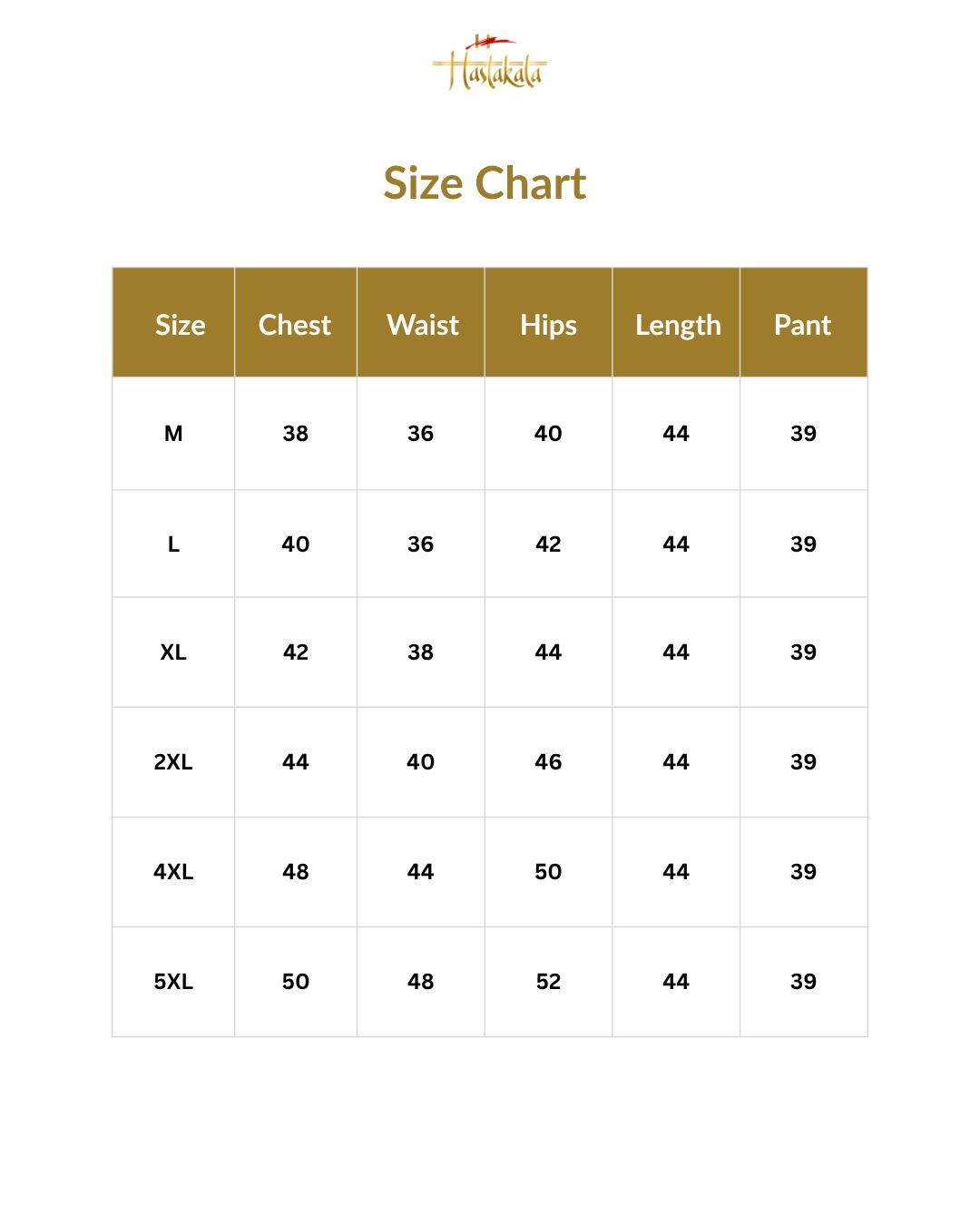 Hastakala

Size Chart

| Size | Chest | Waist | Hips | Length | Pant |
|---|---|---|---|---|---|
| M | 38 | 36 | 40 | 44 | 39 |
| L | 40 | 36 | 42 | 44 | 39 |
| XL | 42 | 38 | 44 | 44 | 39 |
| 2XL | 44 | 40 | 46 | 44 | 39 |
| 4XL | 48 | 44 | 50 | 44 | 39 |
| 5XL | 50 | 48 | 52 | 44 | 39 |